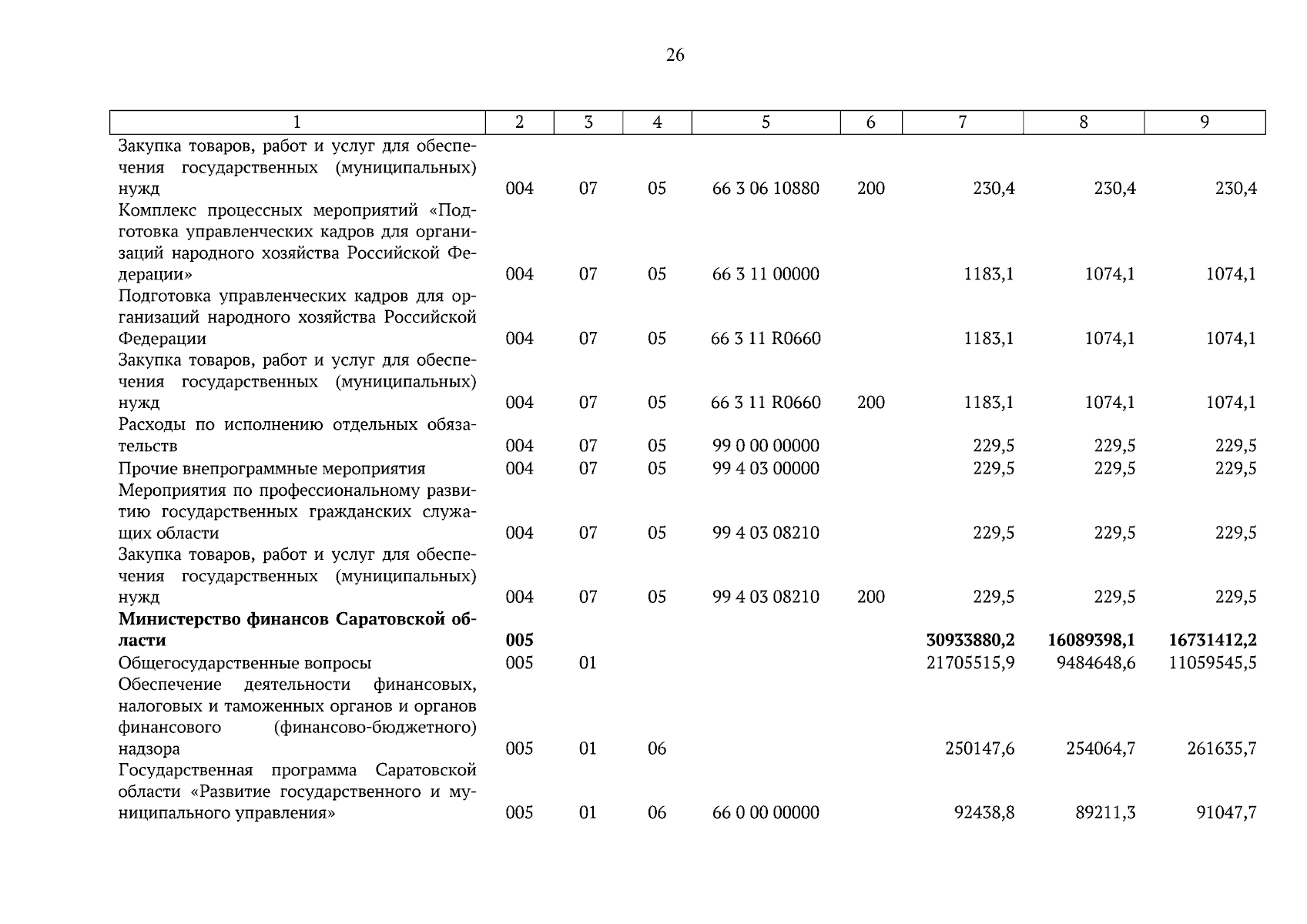 26

| 1 | 2 | 3 | 4 | 5 | 6 | 7 | 8 | 9 |
|---|---|---|---|---|---|---|---|---|
| Закупка товаров, работ и услуг для обеспечения государственных (муниципальных) нужд | 004 | 07 | 05 | 66 3 06 10880 | 200 | 230,4 | 230,4 | 230,4 |
| Комплекс процессных мероприятий «Подготовка управленческих кадров для организаций народного хозяйства Российской Федерации» | 004 | 07 | 05 | 66 3 11 00000 | | 1183,1 | 1074,1 | 1074,1 |
| Подготовка управленческих кадров для организаций народного хозяйства Российской Федерации | 004 | 07 | 05 | 66 3 11 R0660 | | 1183,1 | 1074,1 | 1074,1 |
| Закупка товаров, работ и услуг для обеспечения государственных (муниципальных) нужд | 004 | 07 | 05 | 66 3 11 R0660 | 200 | 1183,1 | 1074,1 | 1074,1 |
| Расходы по исполнению отдельных обязательств | 004 | 07 | 05 | 99 0 00 00000 | | 229,5 | 229,5 | 229,5 |
| Прочие внепрограммные мероприятия | 004 | 07 | 05 | 99 4 03 00000 | | 229,5 | 229,5 | 229,5 |
| Мероприятия по профессиональному развитию государственных гражданских служащих области | 004 | 07 | 05 | 99 4 03 08210 | | 229,5 | 229,5 | 229,5 |
| Закупка товаров, работ и услуг для обеспечения государственных (муниципальных) нужд | 004 | 07 | 05 | 99 4 03 08210 | 200 | 229,5 | 229,5 | 229,5 |
| **Министерство финансов Саратовской области** | **005** | | | | | **30933880,2** | **16089398,1** | **16731412,2** |
| Общегосударственные вопросы | 005 | 01 | | | | 21705515,9 | 9484648,6 | 11059545,5 |
| Обеспечение деятельности финансовых, налоговых и таможенных органов и органов финансового (финансово-бюджетного) надзора | 005 | 01 | 06 | | | 250147,6 | 254064,7 | 261635,7 |
| Государственная программа Саратовской области «Развитие государственного и муниципального управления» | 005 | 01 | 06 | 66 0 00 00000 | | 92438,8 | 89211,3 | 91047,7 |